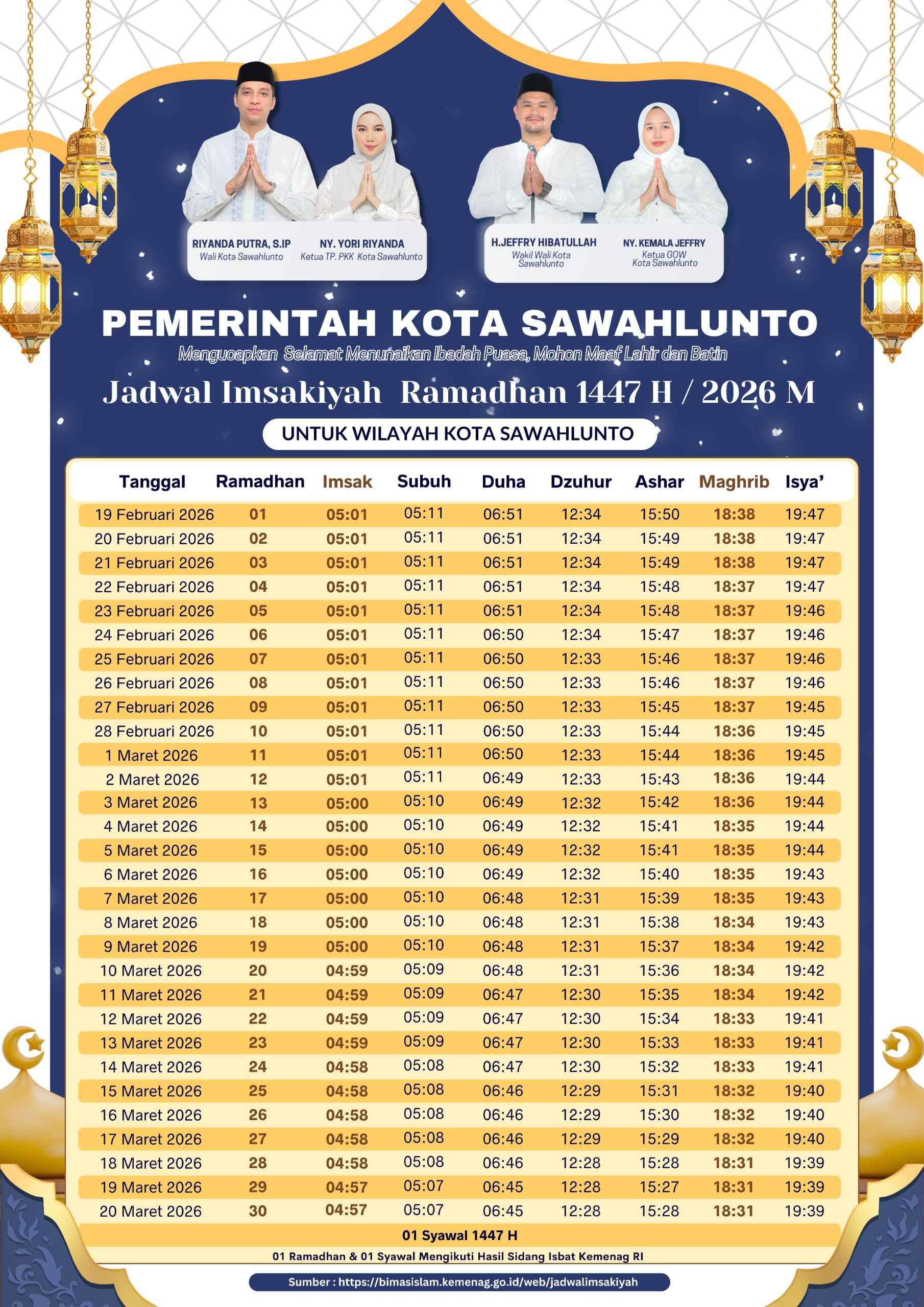 RIYANDA PUTRA, S.IP
Wali Kota Sawahlunto

NY. YORI RIYANDA
Ketua TP. PKK Kota Sawahlunto

H.JEFFRY HIBATULLAH
Wakil Wali Kota Sawahlunto

NY. KEMALA JEFFRY
Ketua GOW Kota Sawahlunto

PEMERINTAH KOTA SAWAHLUNTO
Mengucapkan Selamat Menunaikan Ibadah Puasa, Mohon Maaf Lahir dan Batin

Jadwal Imsakiyah Ramadhan 1447 H / 2026 M

UNTUK WILAYAH KOTA SAWAHLUNTO

| Tanggal | Ramadhan | Imsak | Subuh | Duha | Dzuhur | Ashar | Maghrib | Isya' |
|---|---|---|---|---|---|---|---|---|
| 19 Februari 2026 | 01 | 05:01 | 05:11 | 06:51 | 12:34 | 15:50 | 18:38 | 19:47 |
| 20 Februari 2026 | 02 | 05:01 | 05:11 | 06:51 | 12:34 | 15:49 | 18:38 | 19:47 |
| 21 Februari 2026 | 03 | 05:01 | 05:11 | 06:51 | 12:34 | 15:49 | 18:38 | 19:47 |
| 22 Februari 2026 | 04 | 05:01 | 05:11 | 06:51 | 12:34 | 15:48 | 18:37 | 19:47 |
| 23 Februari 2026 | 05 | 05:01 | 05:11 | 06:51 | 12:34 | 15:48 | 18:37 | 19:46 |
| 24 Februari 2026 | 06 | 05:01 | 05:11 | 06:50 | 12:34 | 15:47 | 18:37 | 19:46 |
| 25 Februari 2026 | 07 | 05:01 | 05:11 | 06:50 | 12:33 | 15:46 | 18:37 | 19:46 |
| 26 Februari 2026 | 08 | 05:01 | 05:11 | 06:50 | 12:33 | 15:46 | 18:37 | 19:46 |
| 27 Februari 2026 | 09 | 05:01 | 05:11 | 06:50 | 12:33 | 15:45 | 18:37 | 19:45 |
| 28 Februari 2026 | 10 | 05:01 | 05:11 | 06:50 | 12:33 | 15:44 | 18:36 | 19:45 |
| 1 Maret 2026 | 11 | 05:01 | 05:11 | 06:50 | 12:33 | 15:44 | 18:36 | 19:45 |
| 2 Maret 2026 | 12 | 05:01 | 05:11 | 06:49 | 12:33 | 15:43 | 18:36 | 19:44 |
| 3 Maret 2026 | 13 | 05:00 | 05:10 | 06:49 | 12:32 | 15:42 | 18:36 | 19:44 |
| 4 Maret 2026 | 14 | 05:00 | 05:10 | 06:49 | 12:32 | 15:41 | 18:35 | 19:44 |
| 5 Maret 2026 | 15 | 05:00 | 05:10 | 06:49 | 12:32 | 15:41 | 18:35 | 19:44 |
| 6 Maret 2026 | 16 | 05:00 | 05:10 | 06:49 | 12:32 | 15:40 | 18:35 | 19:43 |
| 7 Maret 2026 | 17 | 05:00 | 05:10 | 06:48 | 12:31 | 15:39 | 18:35 | 19:43 |
| 8 Maret 2026 | 18 | 05:00 | 05:10 | 06:48 | 12:31 | 15:38 | 18:34 | 19:43 |
| 9 Maret 2026 | 19 | 05:00 | 05:10 | 06:48 | 12:31 | 15:37 | 18:34 | 19:42 |
| 10 Maret 2026 | 20 | 04:59 | 05:09 | 06:48 | 12:31 | 15:36 | 18:34 | 19:42 |
| 11 Maret 2026 | 21 | 04:59 | 05:09 | 06:47 | 12:30 | 15:35 | 18:34 | 19:42 |
| 12 Maret 2026 | 22 | 04:59 | 05:09 | 06:47 | 12:30 | 15:34 | 18:33 | 19:41 |
| 13 Maret 2026 | 23 | 04:59 | 05:09 | 06:47 | 12:30 | 15:33 | 18:33 | 19:41 |
| 14 Maret 2026 | 24 | 04:58 | 05:08 | 06:47 | 12:30 | 15:32 | 18:33 | 19:41 |
| 15 Maret 2026 | 25 | 04:58 | 05:08 | 06:46 | 12:29 | 15:31 | 18:32 | 19:40 |
| 16 Maret 2026 | 26 | 04:58 | 05:08 | 06:46 | 12:29 | 15:30 | 18:32 | 19:40 |
| 17 Maret 2026 | 27 | 04:58 | 05:08 | 06:46 | 12:29 | 15:29 | 18:32 | 19:40 |
| 18 Maret 2026 | 28 | 04:58 | 05:08 | 06:46 | 12:28 | 15:28 | 18:31 | 19:39 |
| 19 Maret 2026 | 29 | 04:57 | 05:07 | 06:45 | 12:28 | 15:27 | 18:31 | 19:39 |
| 20 Maret 2026 | 30 | 04:57 | 05:07 | 06:45 | 12:28 | 15:28 | 18:31 | 19:39 |

01 Syawal 1447 H
01 Ramadhan & 01 Syawal Mengikuti Hasil Sidang Isbat Kemenag RI

Sumber : https://bimasislam.kemenag.go.id/web/jadwalimsakiyah